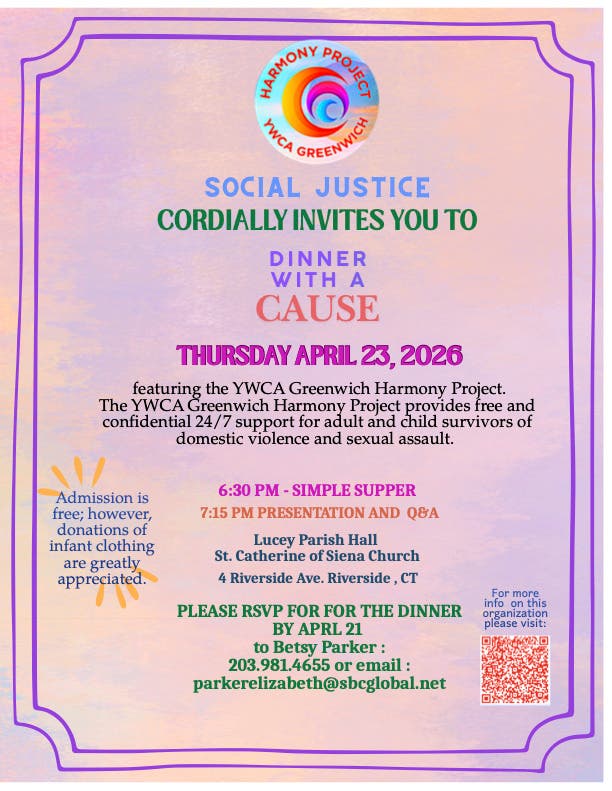 HARMONY PROJECT
YWCA GREENWICH

SOCIAL JUSTICE
CORDIALLY INVITES YOU TO

DINNER WITH A CAUSE

THURSDAY APRIL 23, 2026

featuring the YWCA Greenwich Harmony Project. The YWCA Greenwich Harmony Project provides free and confidential 24/7 support for adult and child survivors of domestic violence and sexual assault.

Admission is free; however, donations of infant clothing are greatly appreciated.

6:30 PM - SIMPLE SUPPER
7:15 PM PRESENTATION AND Q&A

Lucey Parish Hall
St. Catherine of Siena Church
4 Riverside Ave. Riverside , CT

PLEASE RSVP FOR FOR THE DINNER BY APRL 21
to Betsy Parker :
203.981.4655 or email :
parkerelizabeth@sbcglobal.net

For more info on this organization please visit: